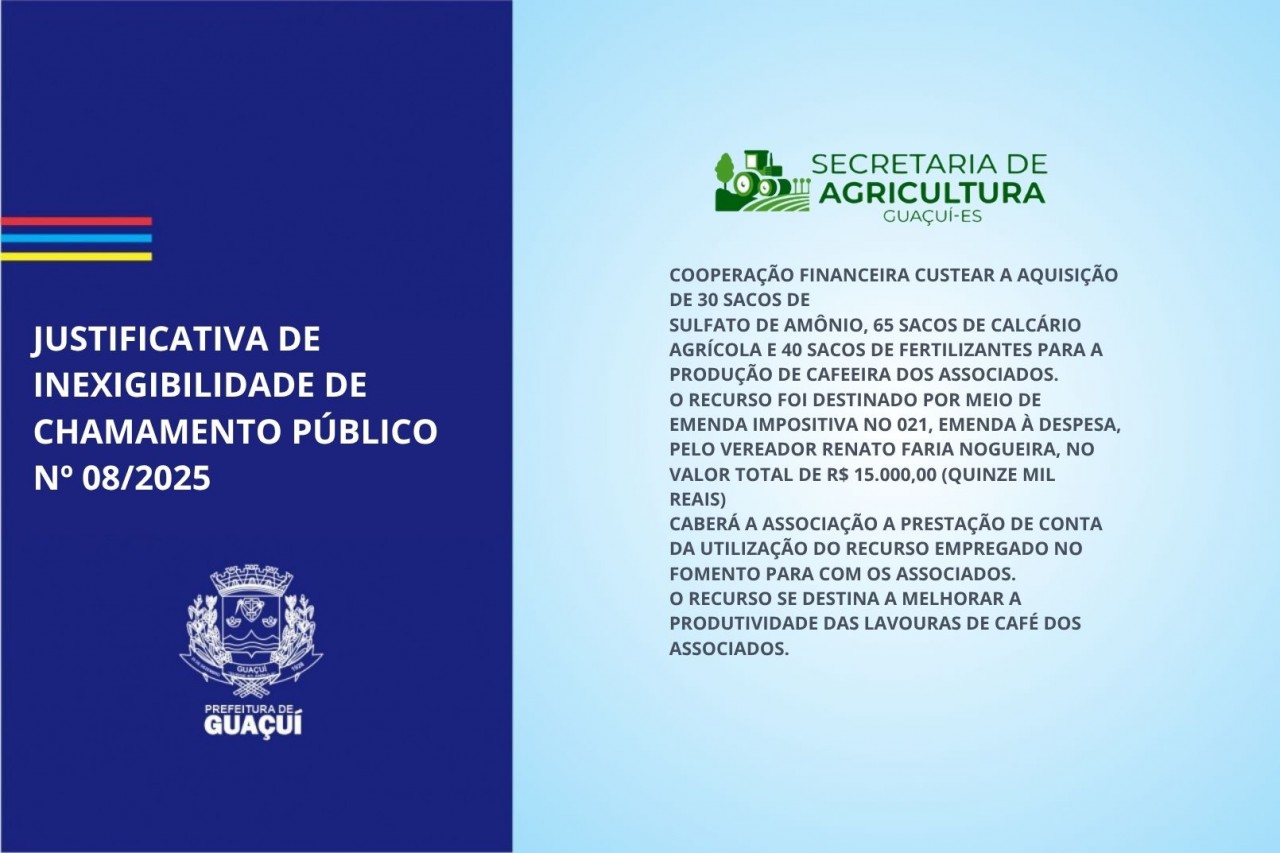 JUSTIFICATIVA DE INEXIGIBILIDADE DE CHAMAMENTO PÚBLICO Nº 08/2025

GUAÇUÍ

PREFEITURA DE
GUAÇUÍ

SECRETARIA DE
AGRICULTURA
GUAÇUÍ-ES

COOPERAÇÃO FINANCEIRA CUSTEAR A AQUISIÇÃO DE 30 SACOS DE
SULFATO DE AMÔNIO, 65 SACOS DE CALCÁRIO AGRÍCOLA E 40 SACOS DE FERTILIZANTES PARA A PRODUÇÃO DE CAFEEIRA DOS ASSOCIADOS.
O RECURSO FOI DESTINADO POR MEIO DE EMENDA IMPOSITIVA NO 021, EMENDA À DESPESA, PELO VEREADOR RENATO FARIA NOGUEIRA, NO VALOR TOTAL DE R$ 15.000,00 (QUINZE MIL REAIS)
CABERÁ A ASSOCIAÇÃO A PRESTAÇÃO DE CONTA DA UTILIZAÇÃO DO RECURSO EMPREGADO NO FOMENTO PARA COM OS ASSOCIADOS.
O RECURSO SE DESTINA A MELHORAR A PRODUTIVIDADE DAS LAVOURAS DE CAFÉ DOS ASSOCIADOS.